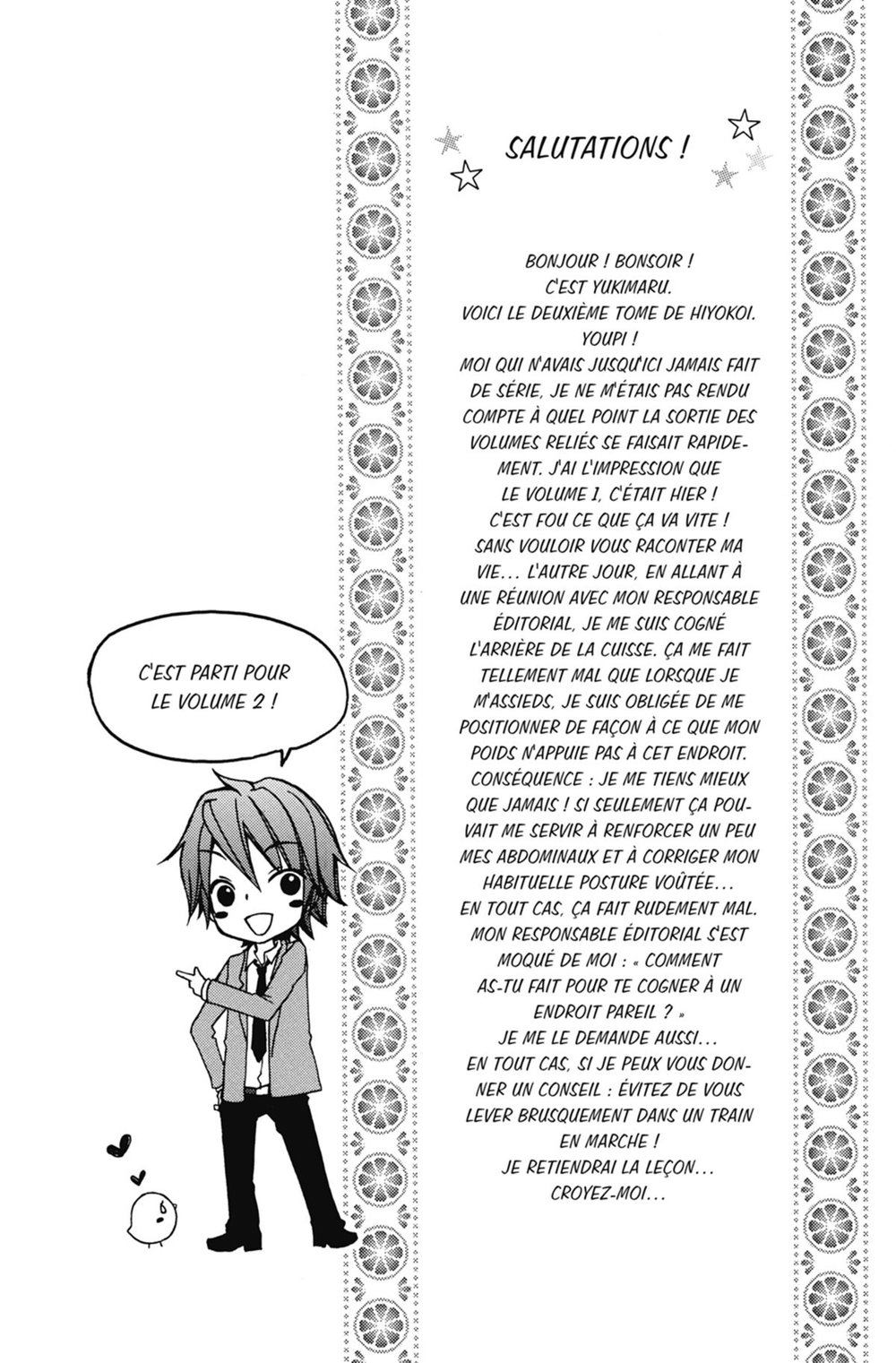 SALUTATIONS !

BONJOUR ! BONSOIR ! C'EST YUKIMARU. VOICI LE DEUXIÈME TOME DE HIYOKOI. YOUPI ! MOI QUI N'AVAIS JUSQU'ICI JAMAIS FAIT DE SÉRIE, JE NE M'ÉTAIS PAS RENDU COMPTE À QUEL POINT LA SORTIE DES VOLUMES RELIÉS SE FAISAIT RAPIDEMENT. J'AI L'IMPRESSION QUE LE VOLUME 1, C'ÉTAIT HIER ! C'EST FOU CE QUE ÇA VA VITE ! SANS VOULOIR VOUS RACONTER MA VIE... L'AUTRE JOUR, EN ALLANT À UNE RÉUNION AVEC MON RESPONSABLE ÉDITORIAL, JE ME SUIS COGNÉ L'ARRIÈRE DE LA CUISSE. ÇA ME FAIT TELLEMENT MAL QUE LORSQUE JE M'ASSIEDS, JE SUIS OBLIGÉE DE ME POSITIONNER DE FAÇON À CE QUE MON POIDS N'APPUIE PAS À CET ENDROIT. CONSÉQUENCE : JE ME TIENS MIEUX QUE JAMAIS ! SI SEULEMENT ÇA POUVAIT ME SERVIR À RENFORCER UN PEU MES ABDOMINAUX ET À CORRIGER MON HABITUELLE POSTURE VOÛTÉE... EN TOUT CAS, ÇA FAIT RUDEMENT MAL. MON RESPONSABLE ÉDITORIAL S'EST MOQUÉ DE MOI : « COMMENT AS-TU FAIT POUR TE COGNER À UN ENDROIT PAREIL ? » JE ME LE DEMANDE AUSSI... EN TOUT CAS, SI JE PEUX VOUS DONNER UN CONSEIL : ÉVITEZ DE VOUS LEVER BRUSQUEMENT DANS UN TRAIN EN MARCHE ! JE RETIENDRAI LA LEÇON... CROYEZ-MOI...

C'EST PARTI POUR LE VOLUME 2 !